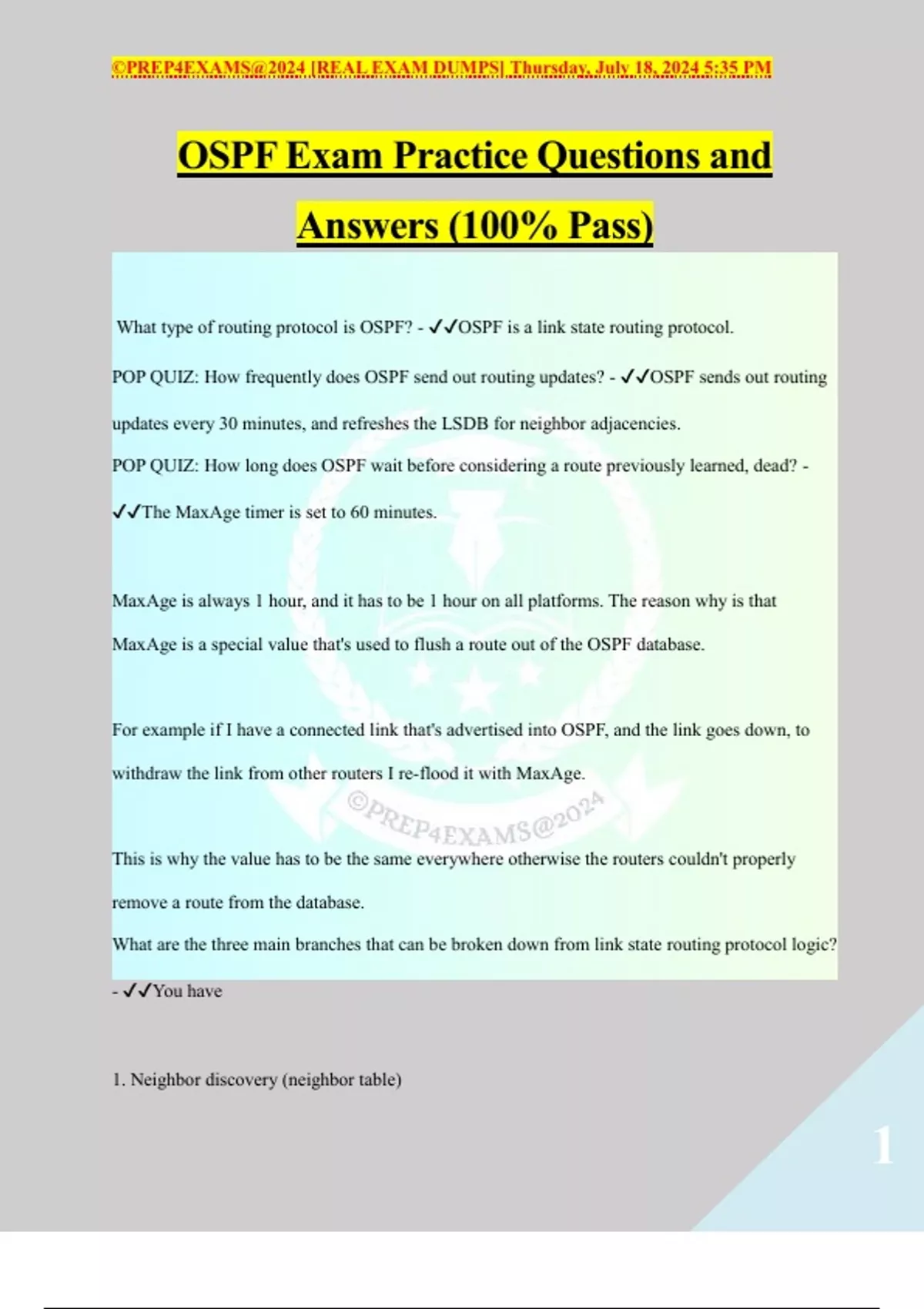 ©PREP4EXAMS@2024 [REAL EXAM DUMPS] Thursday, July 18, 2024 5:35 PM

OSPF Exam Practice Questions and Answers (100% Pass)

What type of routing protocol is OSPF? - ✓✓OSPF is a link state routing protocol.

POP QUIZ: How frequently does OSPF send out routing updates? - ✓✓OSPF sends out routing updates every 30 minutes, and refreshes the LSDB for neighbor adjacencies.

POP QUIZ: How long does OSPF wait before considering a route previously learned, dead? - ✓✓The MaxAge timer is set to 60 minutes.

MaxAge is always 1 hour, and it has to be 1 hour on all platforms. The reason why is that MaxAge is a special value that's used to flush a route out of the OSPF database.

For example if I have a connected link that's advertised into OSPF, and the link goes down, to withdraw the link from other routers I re-flood it with MaxAge.

This is why the value has to be the same everywhere otherwise the routers couldn't properly remove a route from the database.

What are the three main branches that can be broken down from link state routing protocol logic? - ✓✓You have

1. Neighbor discovery (neighbor table)

1

©PREP4EXAMS@2024